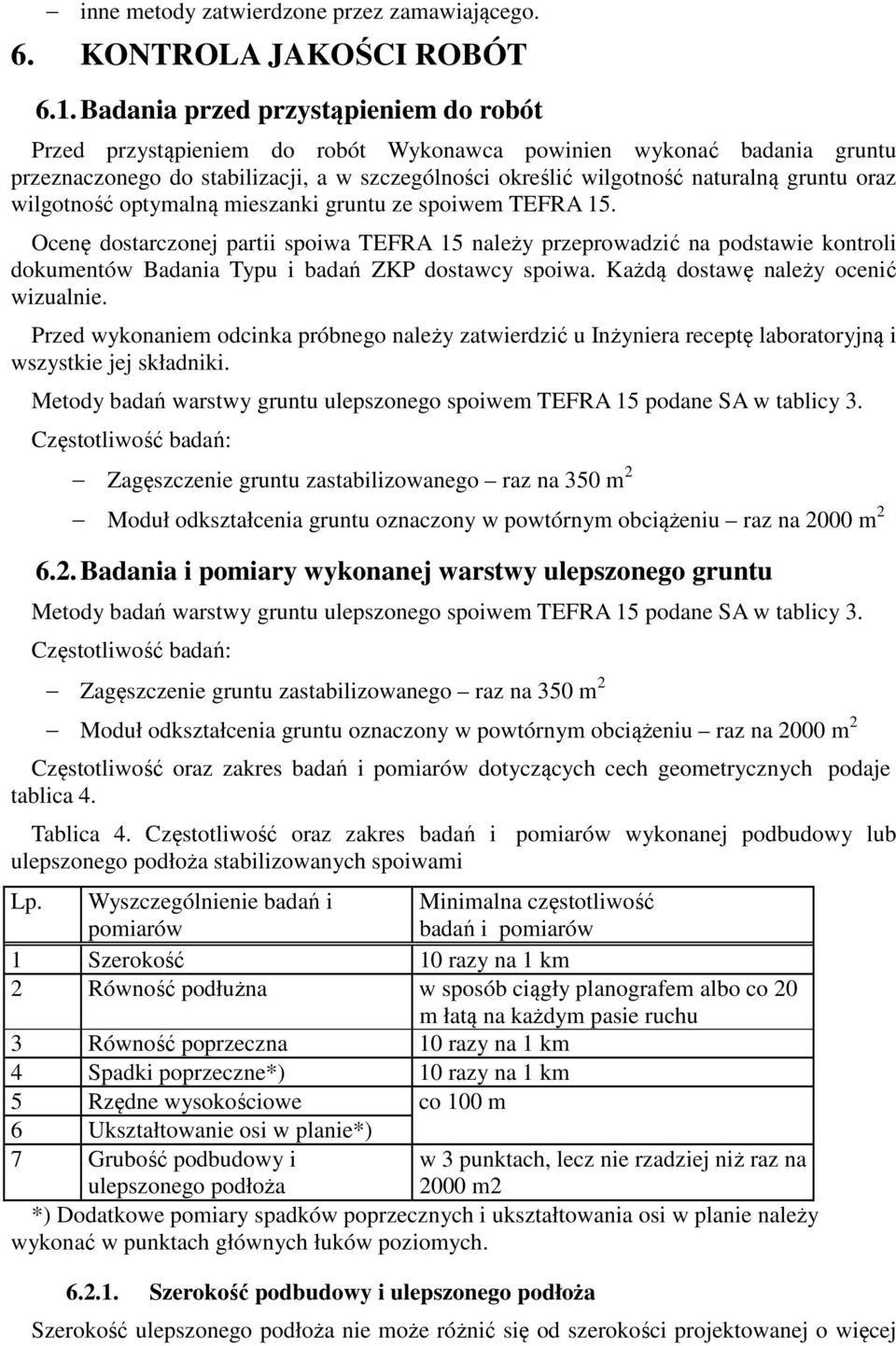 – inne metody zatwierdzone przez zamawiającego.

6. KONTROLA JAKOŚCI ROBÓT

6.1. Badania przed przystąpieniem do robót

Przed przystąpieniem do robót Wykonawca powinien wykonać badania gruntu przeznaczonego do stabilizacji, a w szczególności określić wilgotność naturalną gruntu oraz wilgotność optymalną mieszanki gruntu ze spoiwem TEFRA 15.

Ocenę dostarczonej partii spoiwa TEFRA 15 należy przeprowadzić na podstawie kontroli dokumentów Badania Typu i badań ZKP dostawcy spoiwa. Każdą dostawę należy ocenić wizualnie.

Przed wykonaniem odcinka próbnego należy zatwierdzić u Inżyniera receptę laboratoryjną i wszystkie jej składniki.

Metody badań warstwy gruntu ulepszonego spoiwem TEFRA 15 podane SA w tablicy 3.

Częstotliwość badań:

– Zagęszczenie gruntu zastabilizowanego – raz na 350 $m^2$

– Moduł odkształcenia gruntu oznaczony w powtórnym obciążeniu – raz na 2000 $m^2$

6.2. Badania i pomiary wykonanej warstwy ulepszonego gruntu

Metody badań warstwy gruntu ulepszonego spoiwem TEFRA 15 podane SA w tablicy 3.

Częstotliwość badań:

– Zagęszczenie gruntu zastabilizowanego – raz na 350 $m^2$

– Moduł odkształcenia gruntu oznaczony w powtórnym obciążeniu – raz na 2000 $m^2$

Częstotliwość oraz zakres badań i pomiarów dotyczących cech geometrycznych podaje tablica 4.

Tablica 4. Częstotliwość oraz zakres badań i pomiarów wykonanej podbudowy lub ulepszonego podłoża stabilizowanych spoiwami

| Lp. | Wyszczególnienie badań i pomiarów | Minimalna częstotliwość badań i pomiarów |
|---|---|---|
| 1 | Szerokość | 10 razy na 1 km |
| 2 | Równość podłużna | w sposób ciągły planografem albo co 20 m łatą na każdym pasie ruchu |
| 3 | Równość poprzeczna | 10 razy na 1 km |
| 4 | Spadki poprzeczne*) | 10 razy na 1 km |
| 5 | Rzędne wysokościowe | co 100 m |
| 6 | Ukształtowanie osi w planie*) | |
| 7 | Grubość podbudowy i ulepszonego podłoża | w 3 punktach, lecz nie rzadziej niż raz na 2000 m2 |

*) Dodatkowe pomiary spadków poprzecznych i ukształtowania osi w planie należy wykonać w punktach głównych łuków poziomych.

6.2.1. Szerokość podbudowy i ulepszonego podłoża

Szerokość ulepszonego podłoża nie może różnić się od szerokości projektowanej o więcej